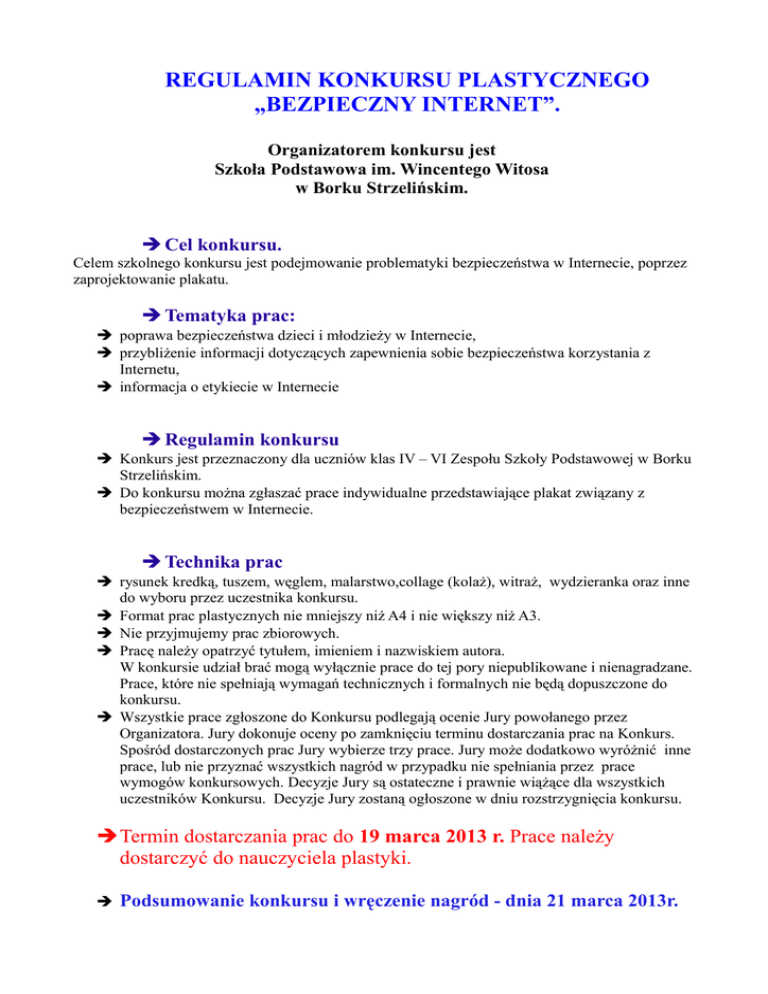 REGULAMIN KONKURSU PLASTYCZNEGO „BEZPIECZNY INTERNET”.

Organizatorem konkursu jest Szkoła Podstawowa im. Wincentego Witosa w Borku Strzelińskim.

➔ Cel konkursu.
Celem szkolnego konkursu jest podejmowanie problematyki bezpieczeństwa w Internecie, poprzez zaprojektowanie plakatu.

➔ Tematyka prac:
➔ poprawa bezpieczeństwa dzieci i młodzieży w Internecie,
➔ przybliżenie informacji dotyczących zapewnienia sobie bezpieczeństwa korzystania z Internetu,
➔ informacja o etykiecie w Internecie

➔ Regulamin konkursu
➔ Konkurs jest przeznaczony dla uczniów klas IV – VI Zespołu Szkoły Podstawowej w Borku Strzelińskim.
➔ Do konkursu można zgłaszać prace indywidualne przedstawiające plakat związany z bezpieczeństwem w Internecie.

➔ Technika prac
➔ rysunek kredką, tuszem, węglem, malarstwo,collage (kolaż), witraż, wydzieranka oraz inne do wyboru przez uczestnika konkursu.
➔ Format prac plastycznych nie mniejszy niż A4 i nie większy niż A3.
➔ Nie przyjmujemy prac zbiorowych.
➔ Pracę należy opatrzyć tytułem, imieniem i nazwiskiem autora.
W konkursie udział brać mogą wyłącznie prace do tej pory niepublikowane i nienagradzane. Prace, które nie spełniają wymagań technicznych i formalnych nie będą dopuszczone do konkursu.
➔ Wszystkie prace zgłoszone do Konkursu podlegają ocenie Jury powołanego przez Organizatora. Jury dokonuje oceny po zamknięciu terminu dostarczania prac na Konkurs. Spośród dostarczonych prac Jury wybierze trzy prace. Jury może dodatkowo wyróżnić inne prace, lub nie przyznać wszystkich nagród w przypadku nie spełniania przez prace wymogów konkursowych. Decyzje Jury są ostateczne i prawnie wiążące dla wszystkich uczestników Konkursu. Decyzje Jury zostaną ogłoszone w dniu rozstrzygnięcia konkursu.

➔ Termin dostarczania prac do 19 marca 2013 r. Prace należy dostarczyć do nauczyciela plastyki.

➔ Podsumowanie konkursu i wręczenie nagród - dnia 21 marca 2013r.